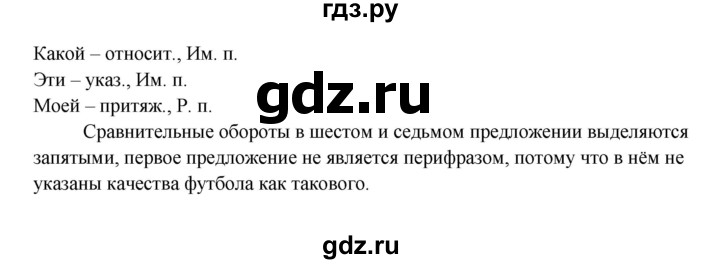 гдз.ру

Какой – относит., Им. п.
Эти – указ., Им. п.
Моей – притяж., Р. п.

gdz.ru

Сравнительные обороты в шестом и седьмом предложении выделяются запятыми, первое предложение не является перифразом, потому что в нём не указаны качества футбола как такового.

gdz.ru